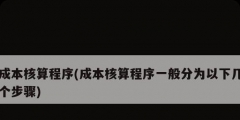 成本核算程序(成本核算程序一般分为以下几个步骤)